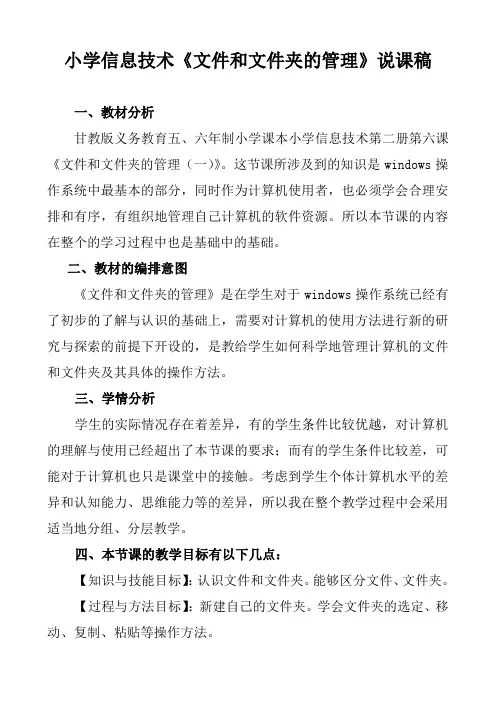 小学信息技术《文件和文件夹的管理》说课稿

一、教材分析

甘教版义务教育五、六年制小学课本小学信息技术第二册第六课《文件和文件夹的管理（一）》。这节课所涉及到的知识是 windows 操作系统中最基本的部分，同时作为计算机使用者，也必须学会合理安排和有序，有组织地管理自己计算机的软件资源。所以本节课的内容在整个的学习过程中也是基础中的基础。

二、教材的编排意图

《文件和文件夹的管理》是在学生对于 windows 操作系统已经有了初步的了解与认识的基础上，需要对计算机的使用方法进行新的研究与探索的前提下开设的，是教给学生如何科学地管理计算机的文件和文件夹及其具体的操作方法。

三、学情分析

学生的实际情况存在着差异，有的学生条件比较优越，对计算机的理解与使用已经超出了本节课的要求；而有的学生条件比较差，可能对于计算机也只是课堂中的接触。考虑到学生个体计算机水平的差异和认知能力、思维能力等的差异，所以我在整个教学过程中会采用适当地分组、分层教学。

四、本节课的教学目标有以下几点：

【知识与技能目标】：认识文件和文件夹。能够区分文件、文件夹。

【过程与方法目标】：新建自己的文件夹。学会文件夹的选定、移动、复制、粘贴等操作方法。